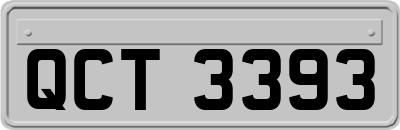 QCT 3393